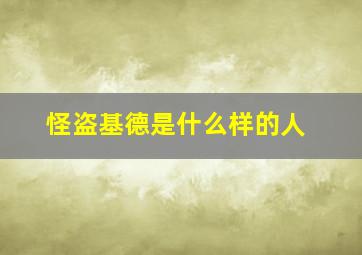 怪盗基德是什么样的人